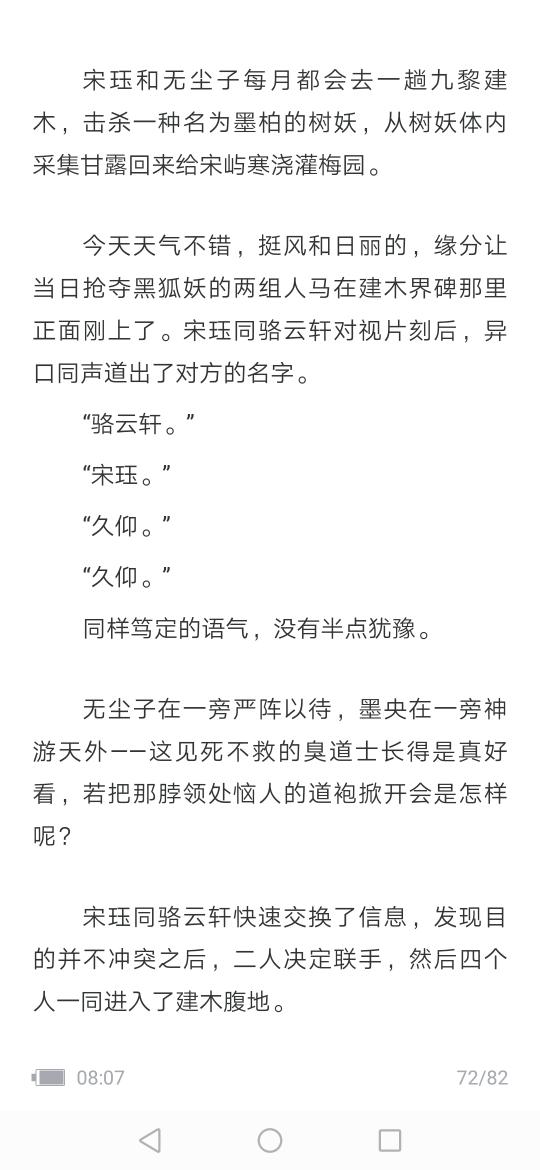 宋珏和无尘子每月都会去一趟九黎建木，击杀一种名为墨柏的树妖，从树妖体内采集甘露回来给宋屿寒浇灌梅园。

今天天气不错，挺风和日丽的，缘分让当日抢夺黑狐妖的两组人马在建木界碑那里正面刚上了。宋珏同骆云轩对视片刻后，异口同声道出了对方的名字。

“骆云轩。”

“宋珏。”

“久仰。”

“久仰。”

同样笃定的语气，没有半点犹豫。

无尘子在一旁严阵以待，墨央在一旁神游天外——这见死不救的臭道士长得是真好看，若把那脖领处恼人的道袍掀开会是怎样呢？

宋珏同骆云轩快速交换了信息，发现目的并不冲突之后，二人决定联手，然后四个人一同进入了建木腹地。

08:07

72/82